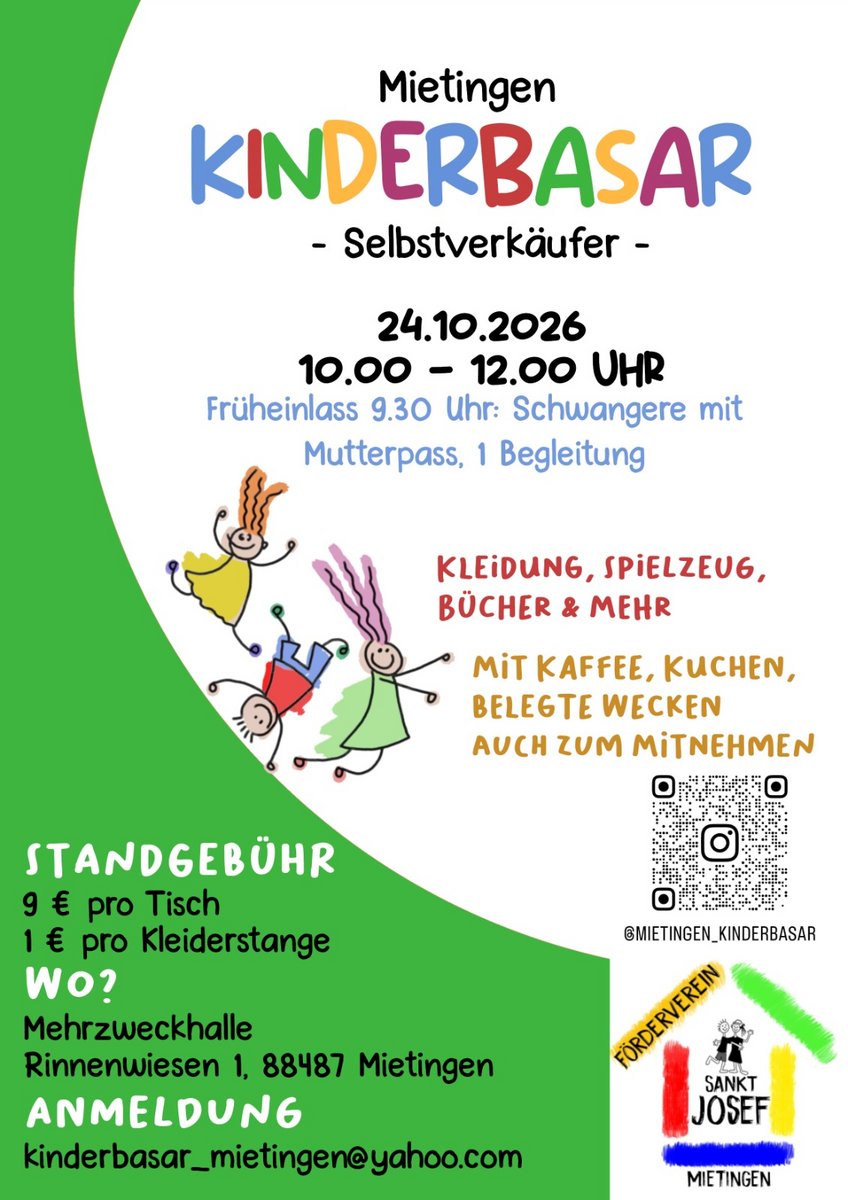 Mietingen

KINDERBASAR

- Selbstverkäufer -

24.10.2026
10.00 – 12.00 UHR

Früheinlass 9.30 Uhr: Schwangere mit Mutterpass, 1 Begleitung

KLEIDUNG, SPIELZEUG, BÜCHER & MEHR

MIT KAFFEE, KUCHEN, BELEGTE WECKEN AUCH ZUM MITNEHMEN

@MIETINGEN_KINDERBASAR

STANDGEBÜHR
9 € pro Tisch
1 € pro Kleiderstange

WO?
Mehrzweckhalle
Rinnenwiesen 1, 88487 Mietingen

ANMELDUNG
kinderbasar_mietingen@yahoo.com

FÖRDERVEREIN
SANKT
JOSEF
MIETINGEN